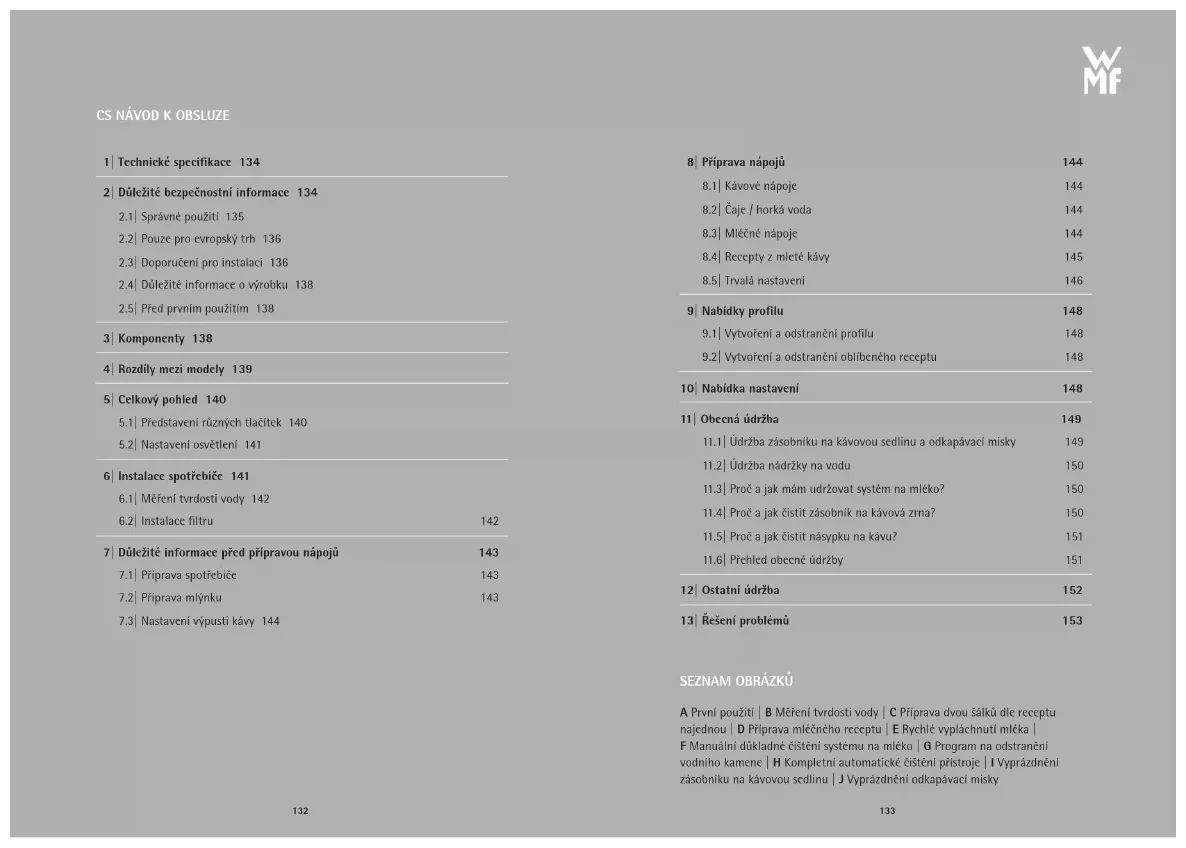 WMF

CS NÁVOD K OBSLUZE

1| Technické specifikace 134

2| Důležité bezpečnostní informace 134
2.1| Správné použití 135
2.2| Pouze pro evropský trh 136
2.3| Doporučení pro instalaci 136
2.4| Důležité informace o výrobku 138
2.5| Před prvním použitím 138

3| Komponenty 138

4| Rozdíly mezi modely 139

5| Celkový pohled 140
5.1| Představení různých tlačítek 140
5.2| Nastavení osvětlení 141

6| Instalace spotřebiče 141
6.1| Měření tvrdosti vody 142
6.2| Instalace filtru 142

7| Důležité informace před přípravou nápojů 143
7.1| Příprava spotřebiče 143
7.2| Příprava mlýnku 143
7.3| Nastavení výpusti kávy 144

132

8| Příprava nápojů 144
8.1| Kávové nápoje 144
8.2| Čaje / horká voda 144
8.3| Mléčné nápoje 144
8.4| Recepty z mleté kávy 145
8.5| Trvalá nastavení 146

9| Nabídky profilu 148
9.1| Vytvoření a odstranění profilu 148
9.2| Vytvoření a odstranění oblíbeného receptu 148

10| Nabídka nastavení 148

11| Obecná údržba 149
11.1| Údržba zásobníku na kávovou sedlinu a odkapávací misky 149
11.2| Údržba nádržky na vodu 150
11.3| Proč a jak mám udržovat systém na mléko? 150
11.4| Proč a jak čistit zásobník na kávová zrna? 150
11.5| Proč a jak čistit násypku na kávu? 151
11.6| Přehled obecné údržby 151

12| Ostatní údržba 152

13| Řešení problémů 153

SEZNAM OBRÁZKŮ

A První použití | B Měření tvrdosti vody | C Příprava dvou šálků dle receptu najednou | D Příprava mléčného receptu | E Rychlé vypláchnutí mléka | F Manuální důkladné čištění systému na mléko | G Program na odstranění vodního kamene | H Kompletní automatické čištění přístroje | I Vyprázdnění zásobníku na kávovou sedlinu | J Vyprázdnění odkapávací misky

133